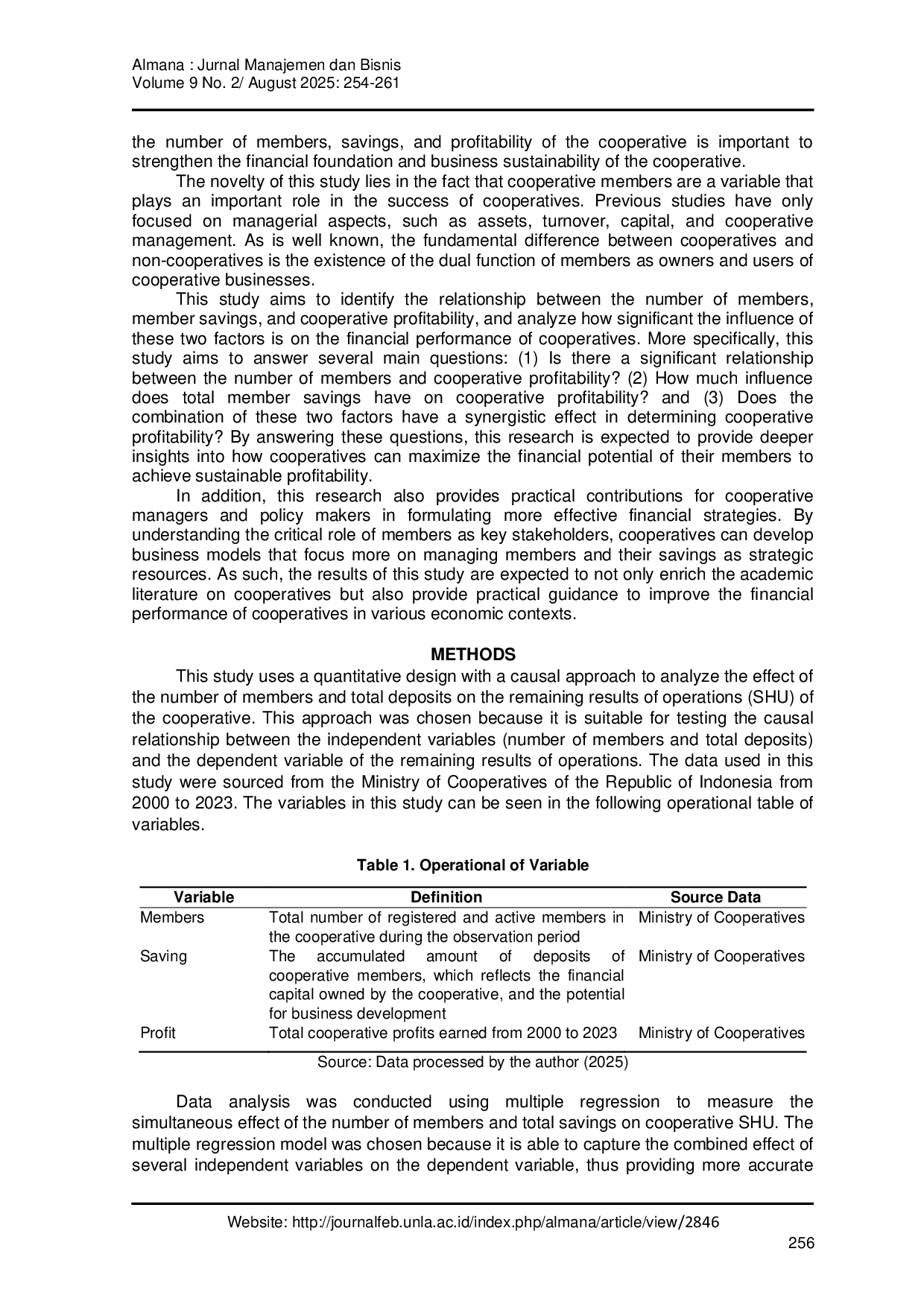 Almana : Jurnal Manajemen dan Bisnis
Volume 9 No. 2/ August 2025: 254-261

the number of members, savings, and profitability of the cooperative is important to strengthen the financial foundation and business sustainability of the cooperative.

The novelty of this study lies in the fact that cooperative members are a variable that plays an important role in the success of cooperatives. Previous studies have only focused on managerial aspects, such as assets, turnover, capital, and cooperative management. As is well known, the fundamental difference between cooperatives and non-cooperatives is the existence of the dual function of members as owners and users of cooperative businesses.

This study aims to identify the relationship between the number of members, member savings, and cooperative profitability, and analyze how significant the influence of these two factors is on the financial performance of cooperatives. More specifically, this study aims to answer several main questions: (1) Is there a significant relationship between the number of members and cooperative profitability? (2) How much influence does total member savings have on cooperative profitability? and (3) Does the combination of these two factors have a synergistic effect in determining cooperative profitability? By answering these questions, this research is expected to provide deeper insights into how cooperatives can maximize the financial potential of their members to achieve sustainable profitability.

In addition, this research also provides practical contributions for cooperative managers and policy makers in formulating more effective financial strategies. By understanding the critical role of members as key stakeholders, cooperatives can develop business models that focus more on managing members and their savings as strategic resources. As such, the results of this study are expected to not only enrich the academic literature on cooperatives but also provide practical guidance to improve the financial performance of cooperatives in various economic contexts.

METHODS

This study uses a quantitative design with a causal approach to analyze the effect of the number of members and total deposits on the remaining results of operations (SHU) of the cooperative. This approach was chosen because it is suitable for testing the causal relationship between the independent variables (number of members and total deposits) and the dependent variable of the remaining results of operations. The data used in this study were sourced from the Ministry of Cooperatives of the Republic of Indonesia from 2000 to 2023. The variables in this study can be seen in the following operational table of variables.

Table 1. Operational of Variable

| Variable | Definition | Source Data |
|---|---|---|
| Members | Total number of registered and active members in the cooperative during the observation period | Ministry of Cooperatives |
| Saving | The accumulated amount of deposits of cooperative members, which reflects the financial capital owned by the cooperative, and the potential for business development | Ministry of Cooperatives |
| Profit | Total cooperative profits earned from 2000 to 2023 | Ministry of Cooperatives |

Source: Data processed by the author (2025)

Data analysis was conducted using multiple regression to measure the simultaneous effect of the number of members and total savings on cooperative SHU. The multiple regression model was chosen because it is able to capture the combined effect of several independent variables on the dependent variable, thus providing more accurate

Website: http://journalfeb.unla.ac.id/index.php/almana/article/view/2846
256